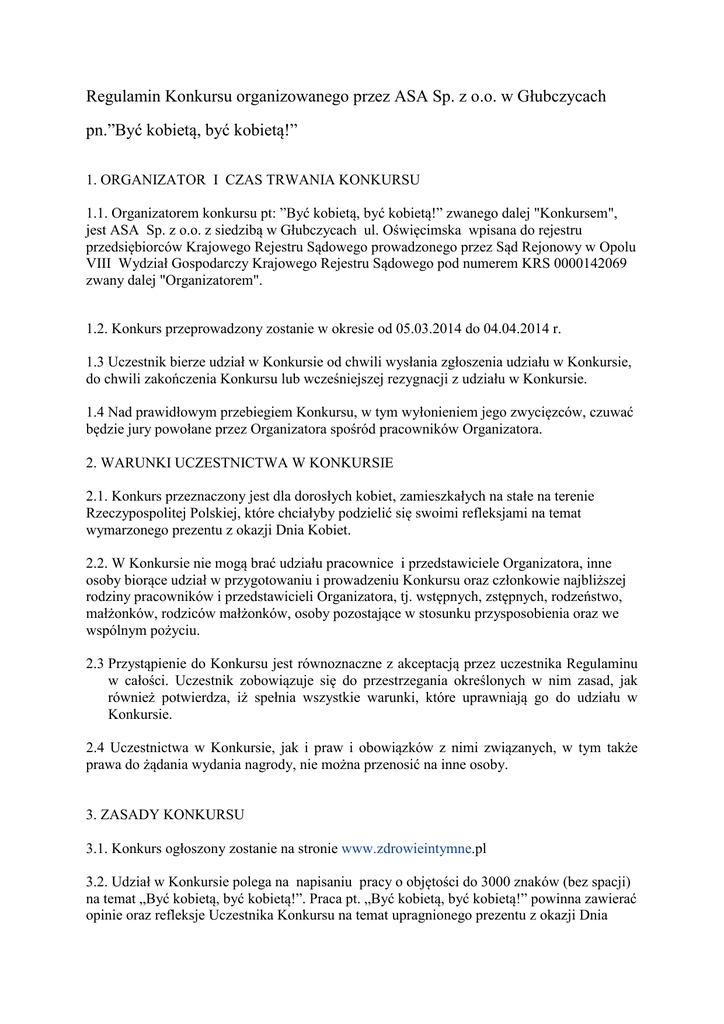 Regulamin Konkursu organizowanego przez ASA Sp. z o.o. w Głubczycach pn.”Być kobietą, być kobietą!”

1. ORGANIZATOR I CZAS TRWANIA KONKURSU

1.1. Organizatorem konkursu pt: ”Być kobietą, być kobietą!” zwanego dalej "Konkursem", jest ASA Sp. z o.o. z siedzibą w Głubczycach ul. Oświęcimska wpisana do rejestru przedsiębiorców Krajowego Rejestru Sądowego prowadzonego przez Sąd Rejonowy w Opolu VIII Wydział Gospodarczy Krajowego Rejestru Sądowego pod numerem KRS 0000142069 zwany dalej "Organizatorem".

1.2. Konkurs przeprowadzony zostanie w okresie od 05.03.2014 do 04.04.2014 r.

1.3 Uczestnik bierze udział w Konkursie od chwili wysłania zgłoszenia udziału w Konkursie, do chwili zakończenia Konkursu lub wcześniejszej rezygnacji z udziału w Konkursie.

1.4 Nad prawidłowym przebiegiem Konkursu, w tym wyłonieniem jego zwycięzców, czuwać będzie jury powołane przez Organizatora spośród pracowników Organizatora.

2. WARUNKI UCZESTNICTWA W KONKURSIE

2.1. Konkurs przeznaczony jest dla dorosłych kobiet, zamieszkałych na stałe na terenie Rzeczypospolitej Polskiej, które chciałyby podzielić się swoimi refleksjami na temat wymarzonego prezentu z okazji Dnia Kobiet.

2.2. W Konkursie nie mogą brać udziału pracownice i przedstawiciele Organizatora, inne osoby biorące udział w przygotowaniu i prowadzeniu Konkursu oraz członkowie najbliższej rodziny pracowników i przedstawicieli Organizatora, tj. wstępnych, zstępnych, rodzeństwo, małżonków, rodziców małżonków, osoby pozostające w stosunku przysposobienia oraz we wspólnym pożyciu.

2.3 Przystąpienie do Konkursu jest równoznaczne z akceptacją przez uczestnika Regulaminu w całości. Uczestnik zobowiązuje się do przestrzegania określonych w nim zasad, jak również potwierdza, iż spełnia wszystkie warunki, które uprawniają go do udziału w Konkursie.

2.4 Uczestnictwa w Konkursie, jak i praw i obowiązków z nimi związanych, w tym także prawa do żądania wydania nagrody, nie można przenosić na inne osoby.

3. ZASADY KONKURSU

3.1. Konkurs ogłoszony zostanie na stronie www.zdrowieintymne.pl

3.2. Udział w Konkursie polega na napisaniu pracy o objętości do 3000 znaków (bez spacji) na temat „Być kobietą, być kobietą!”. Praca pt. „Być kobietą, być kobietą!” powinna zawierać opinie oraz refleksje Uczestnika Konkursu na temat upragnionego prezentu z okazji Dnia